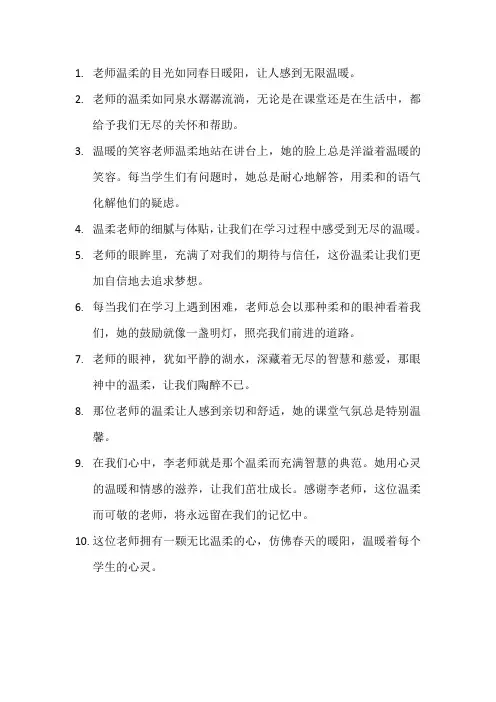 1. 老师温柔的目光如同春日暖阳，让人感到无限温暖。

2. 老师的温柔如同泉水潺潺流淌，无论是在课堂还是在生活中，都给予我们无尽的关怀和帮助。

3. 温暖的笑容老师温柔地站在讲台上，她的脸上总是洋溢着温暖的笑容。每当学生们有问题时，她总是耐心地解答，用柔和的语气化解他们的疑虑。

4. 温柔老师的细腻与体贴，让我们在学习过程中感受到无尽的温暖。

5. 老师的眼眸里，充满了对我们的期待与信任，这份温柔让我们更加自信地去追求梦想。

6. 每当我们在学习上遇到困难，老师总会以那种柔和的眼神看着我们，她的鼓励就像一盏明灯，照亮我们前进的道路。

7. 老师的眼神，犹如平静的湖水，深藏着无尽的智慧和慈爱，那眼神中的温柔，让我们陶醉不已。

8. 那位老师的温柔让人感到亲切和舒适，她的课堂气氛总是特别温馨。

9. 在我们心中，李老师就是那个温柔而充满智慧的典范。她用心灵的温暖和情感的滋养，让我们茁壮成长。感谢李老师，这位温柔而可敬的老师，将永远留在我们的记忆中。

10. 这位老师拥有一颗无比温柔的心，仿佛春天的暖阳，温暖着每个学生的心灵。